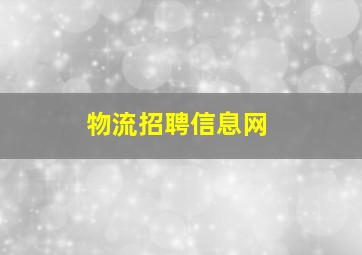 物流招聘信息网